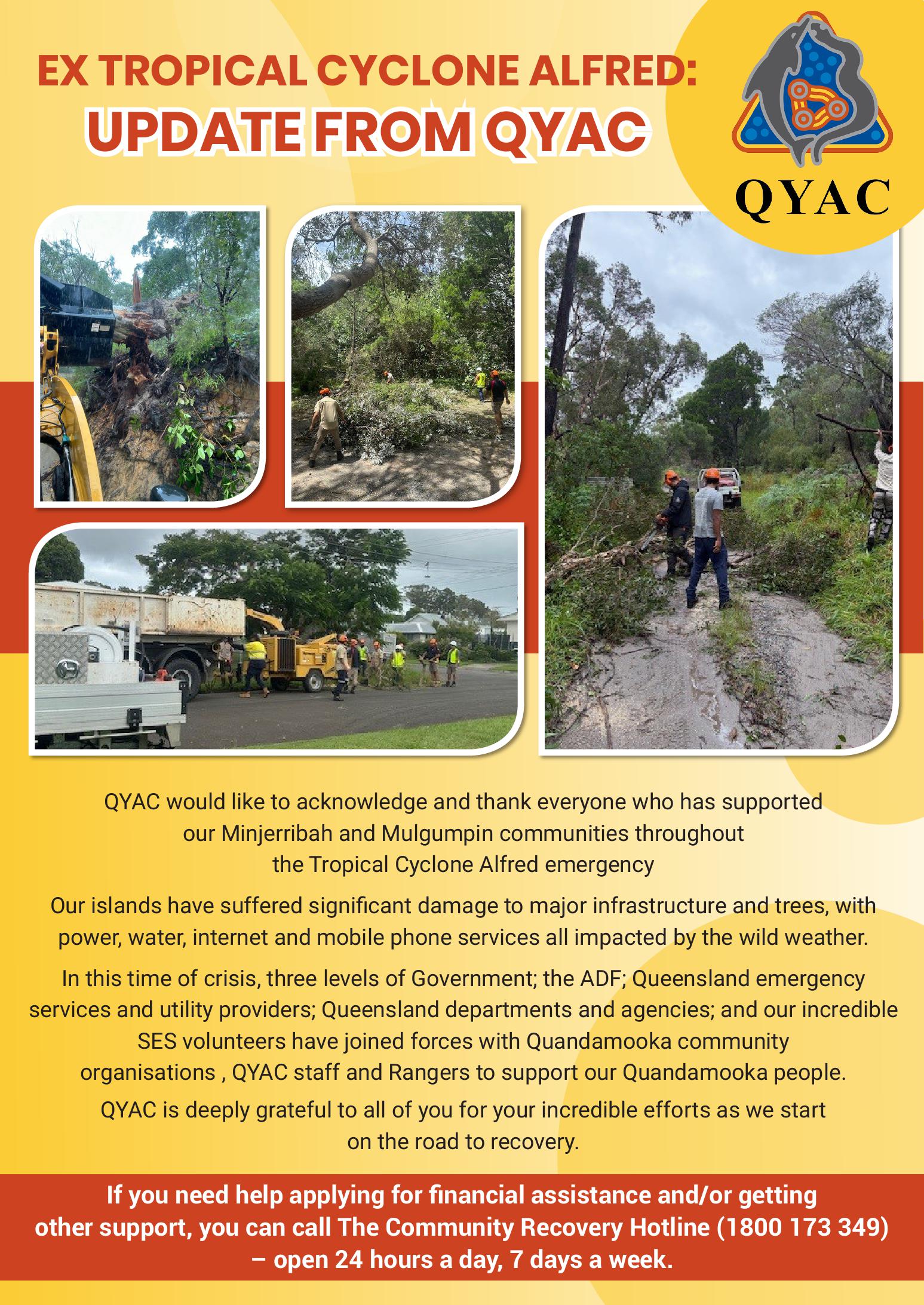 EX TROPICAL CYCLONE ALFRED:
UPDATE FROM QYAC

QYAC

QYAC would like to acknowledge and thank everyone who has supported our Minjerribah and Mulgumpin communities throughout the Tropical Cyclone Alfred emergency

Our islands have suffered significant damage to major infrastructure and trees, with power, water, internet and mobile phone services all impacted by the wild weather.

In this time of crisis, three levels of Government; the ADF; Queensland emergency services and utility providers; Queensland departments and agencies; and our incredible SES volunteers have joined forces with Quandamooka community organisations , QYAC staff and Rangers to support our Quandamooka people.

QYAC is deeply grateful to all of you for your incredible efforts as we start on the road to recovery.

If you need help applying for financial assistance and/or getting other support, you can call The Community Recovery Hotline (1800 173 349) – open 24 hours a day, 7 days a week.